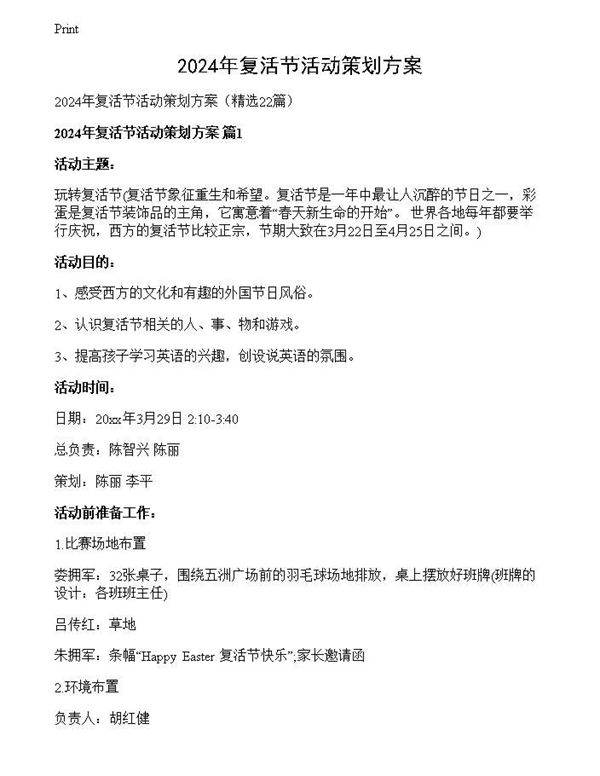 Print

2024年复活节活动策划方案

2024年复活节活动策划方案（精选22篇）

2024年复活节活动策划方案 篇1

活动主题：

玩转复活节(复活节象征重生和希望。复活节是一年中最让人沉醉的节日之一，彩蛋是复活节装饰品的主角，它寓意着“春天新生命的开始”。世界各地每年都要举行庆祝，西方的复活节比较正宗，节期大致在3月22日至4月25日之间。)

活动目的：

1、感受西方的文化和有趣的外国节日风俗。

2、认识复活节相关的人、事、物和游戏。

3、提高孩子学习英语的兴趣，创设说英语的氛围。

活动时间：

日期：20xx年3月29日 2:10-3:40

总负责：陈智兴 陈丽

策划：陈丽 李平

活动前准备工作：

1.比赛场地布置

娄拥军：32张桌子，围绕五洲广场前的羽毛球场地排放，桌上摆放好班牌(班牌的设计：各班班主任)

吕传红：草地

朱拥军：条幅“Happy Easter 复活节快乐”;家长邀请函

2.环境布置

负责人：胡红健